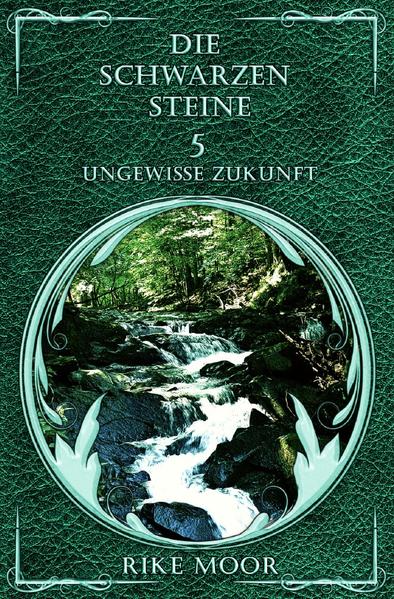 DIE SCHWARZEN STEINE

5

UNGEWISSE ZUKUNFT

RIKE MOOR